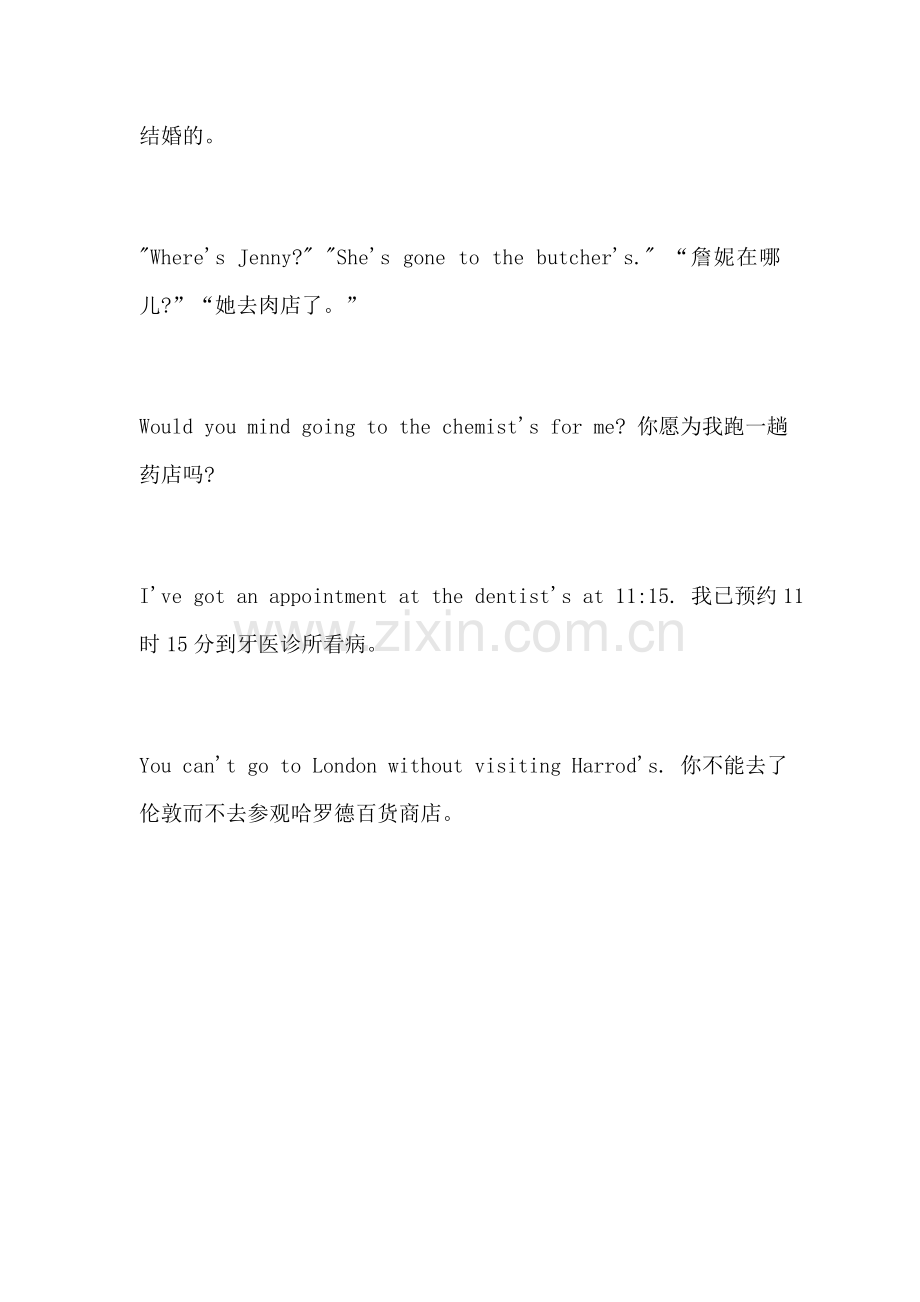 结婚的。

"Where's Jenny?" "She's gone to the butcher's." “詹妮在哪儿?”“她去肉店了。”

Would you mind going to the chemist's for me? 你愿为我跑一趟药店吗?

I've got an appointment at the dentist's at 11:15. 我已预约11时15分到牙医诊所看病。

www.zixin.com.cn

You can't go to London without visiting Harrod's. 你不能去了伦敦而不去参观哈罗德百货商店。